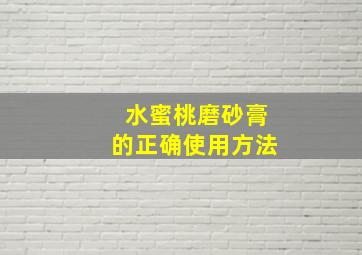 水蜜桃磨砂膏
的正确使用方法